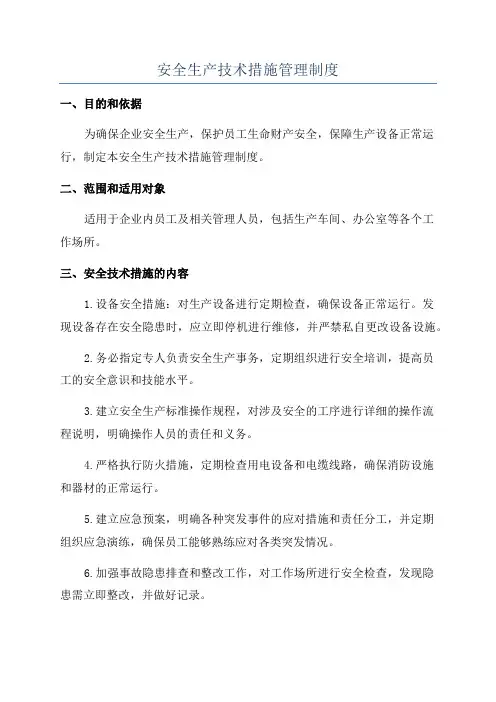 安全生产技术措施管理制度

一、目的和依据

为确保企业安全生产，保护员工生命财产安全，保障生产设备正常运行，制定本安全生产技术措施管理制度。

二、范围和适用对象

适用于企业内员工及相关管理人员，包括生产车间、办公室等各个工作场所。

三、安全技术措施的内容

1. 设备安全措施：对生产设备进行定期检查，确保设备正常运行。发现设备存在安全隐患时，应立即停机进行维修，并严禁私自更改设备设施。

2. 务必指定专人负责安全生产事务，定期组织进行安全培训，提高员工的安全意识和技能水平。

3. 建立安全生产标准操作规程，对涉及安全的工序进行详细的操作流程说明，明确操作人员的责任和义务。

4. 严格执行防火措施，定期检查用电设备和电缆线路，确保消防设施和器材的正常运行。

5. 建立应急预案，明确各种突发事件的应对措施和责任分工，并定期组织应急演练，确保员工能够熟练应对各类突发情况。

6. 加强事故隐患排查和整改工作，对工作场所进行安全检查，发现隐患需立即整改，并做好记录。